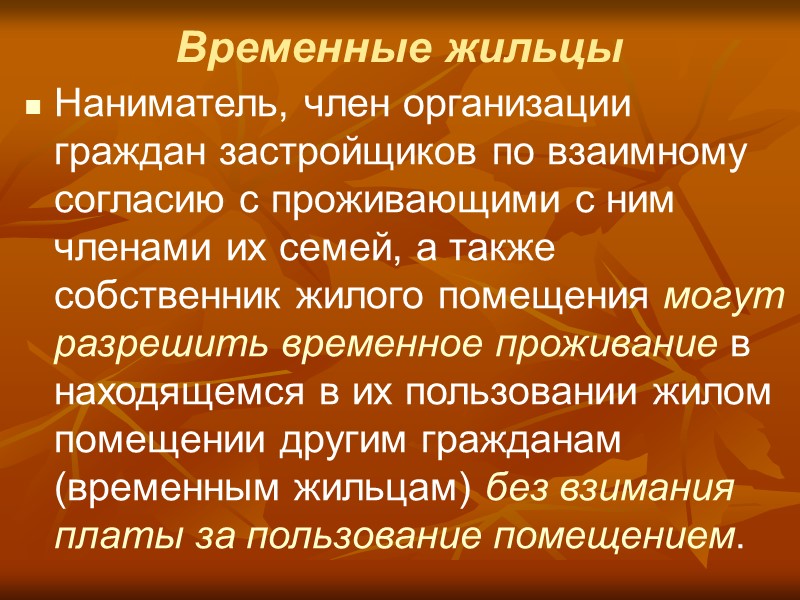 Временные жильцы

Наниматель, член организации граждан застройщиков по взаимному согласию с проживающими с ним членами их семей, а также собственник жилого помещения могут разрешить временное проживание в находящемся в их пользовании жилом помещении другим гражданам (временным жильцам) без взимания платы за пользование помещением.